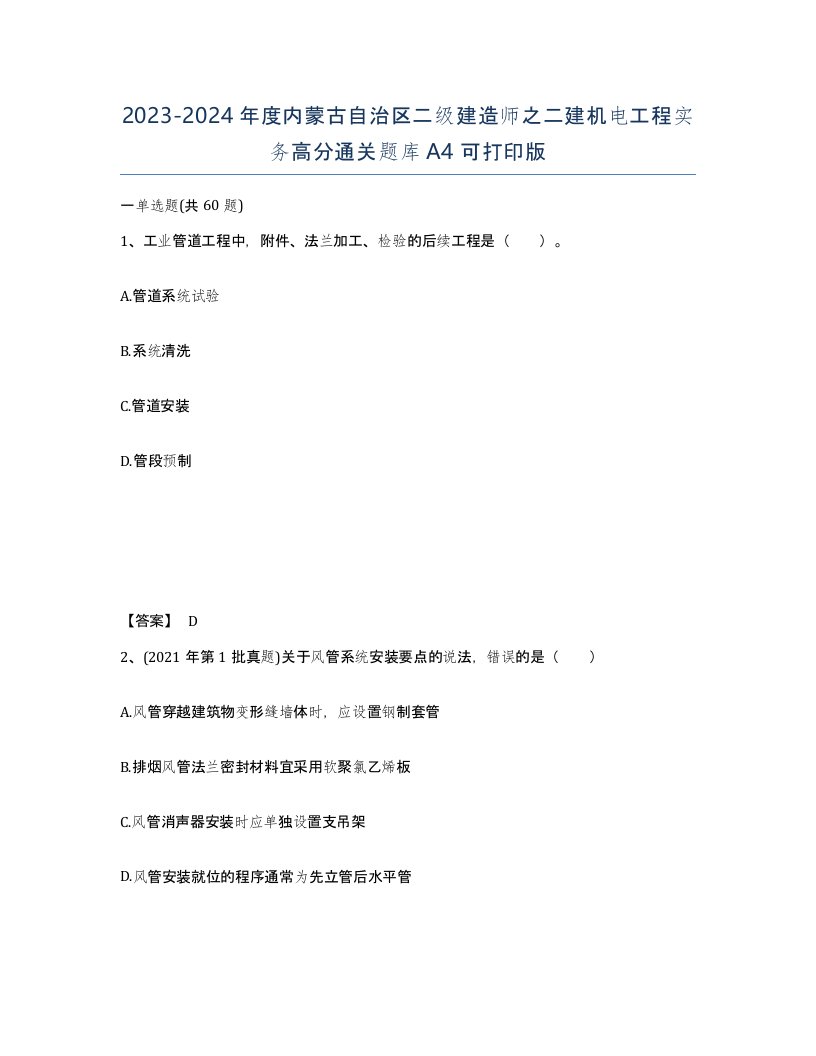 2023-2024 年度内蒙古自治区二级建造师之二建机电工程实务高分通关题库 A4 可打印版

一单选题(共 60 题)

1、工业管道工程中，附件、法兰加工、检验的后续工程是（　）。

A.管道系统试验

B.系统清洗

C.管道安装

D.管段预制

【答案】 D

2、(2021 年第 1 批真题)关于风管系统安装要点的说法，错误的是（　）

A.风管穿越建筑物变形缝墙体时，应设置钢制套管

B.排烟风管法兰密封材料宜采用软聚氯乙烯板

C.风管消声器安装时应单独设置支吊架

D.风管安装就位的程序通常为先立管后水平管